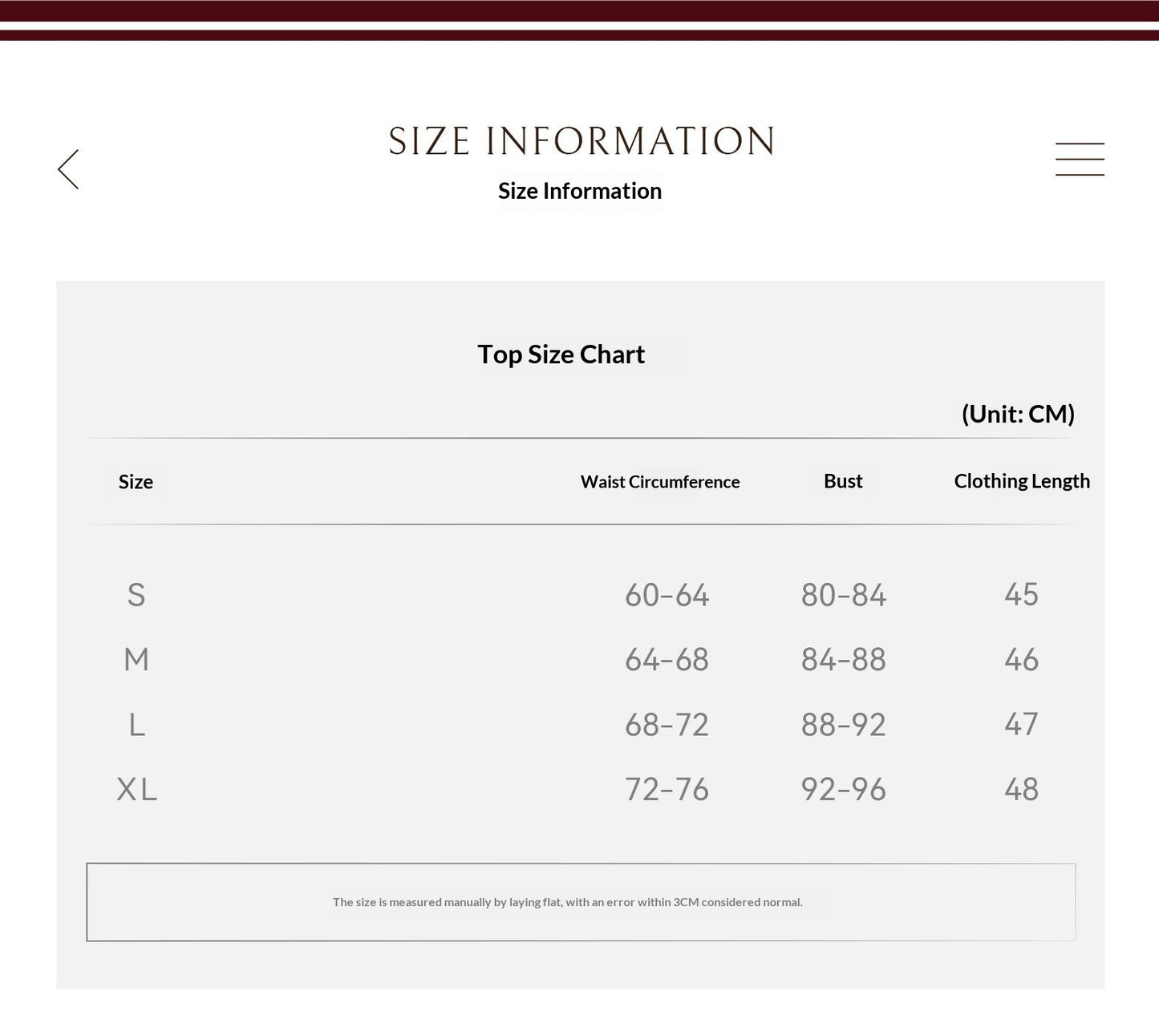 SIZE INFORMATION

Size Information

Top Size Chart

(Unit: CM)

| Size | Waist Circumference | Bust | Clothing Length |
|---|---|---|---|
| S | 60-64 | 80-84 | 45 |
| M | 64-68 | 84-88 | 46 |
| L | 68-72 | 88-92 | 47 |
| XL | 72-76 | 92-96 | 48 |

The size is measured manually by laying flat, with an error within 3CM considered normal.